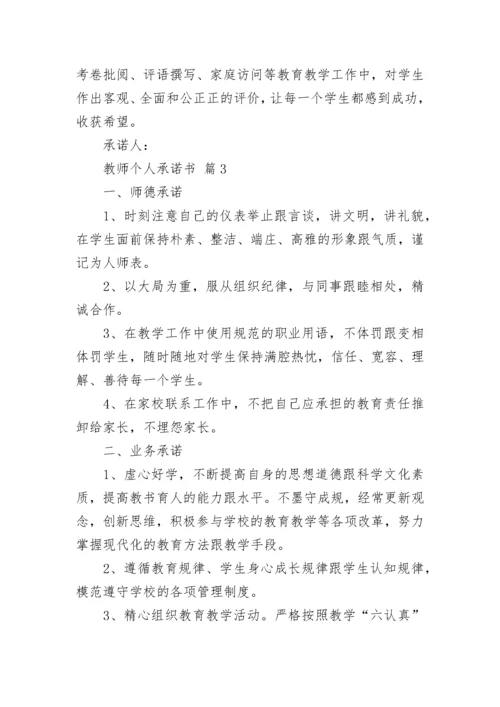 考卷批阅、评语撰写、家庭访问等教育教学工作中，对学生作出客观、全面和公正正的评价，让每一个学生都感到成功，收获希望。

承诺人：

教师个人承诺书 篇3

一、师德承诺

1、时刻注意自己的仪表举止跟言谈，讲文明，讲礼貌，在学生面前保持朴素、整洁、端庄、高雅的形象跟气质，谨记为人师表。

2、以大局为重，服从组织纪律，与同事跟睦相处，精诚合作。

3、在教学工作中使用规范的职业用语，不体罚跟变相体罚学生，随时随地对学生保持满腔热忱，信任、宽容、理解、善待每一个学生。

4、在家校联系工作中，不把自己应承担的教育责任推卸给家长，不埋怨家长。

二、业务承诺

1、虚心好学，不断提高自身的思想道德跟科学文化素质，提高教书育人的能力跟水平。不墨守成规，经常更新观念，创新思维，积极参与学校的教育教学等各项改革，努力掌握现代化的教育方法跟教学手段。

2、遵循教育规律、学生身心成长规律跟学生认知规律，模范遵守学校的各项管理制度。

3、精心组织教育教学活动。严格按照教学“六认真”